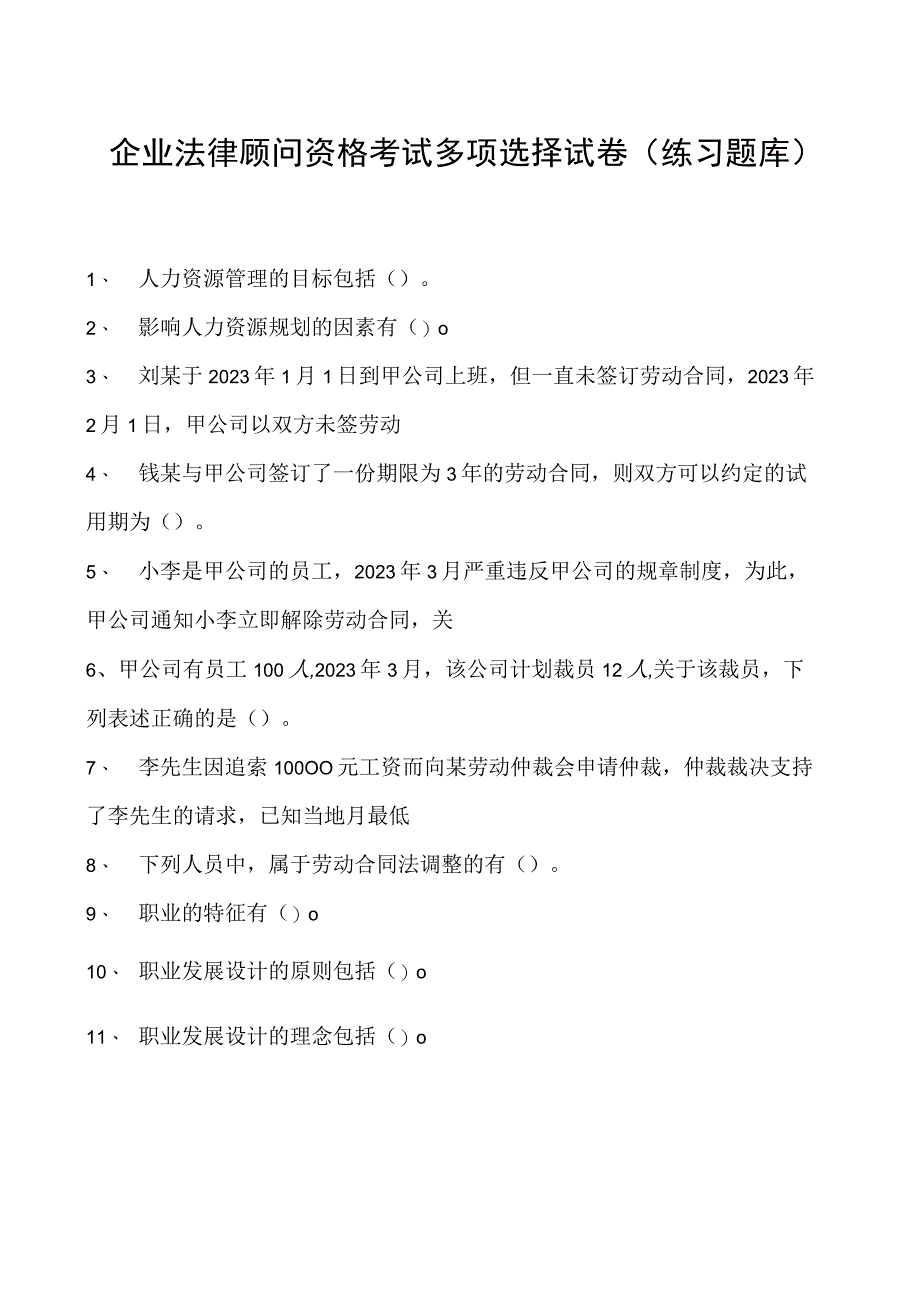 企业法律顾问资格考试多项选择试卷（练习题库）

1、 人力资源管理的目标包括（）。

2、 影响人力资源规划的因素有（）o

3、 刘某于2023年1月1日到甲公司上班，但一直未签订劳动合同，2023年2月1日，甲公司以双方未签劳动

4、 钱某与甲公司签订了一份期限为3年的劳动合同，则双方可以约定的试用期为（）。

5、 小李是甲公司的员工，2023年3月严重违反甲公司的规章制度，为此，甲公司通知小李立即解除劳动合同，关

6、甲公司有员工100人,2023年3月，该公司计划裁员12人,关于该裁员，下列表述正确的是（）。

7、 李先生因追索100OO元工资而向某劳动仲裁会申请仲裁，仲裁裁决支持了李先生的请求，已知当地月最低

8、 下列人员中，属于劳动合同法调整的有（）。

9、 职业的特征有（）o

10、 职业发展设计的原则包括（）o

11、 职业发展设计的理念包括（）o